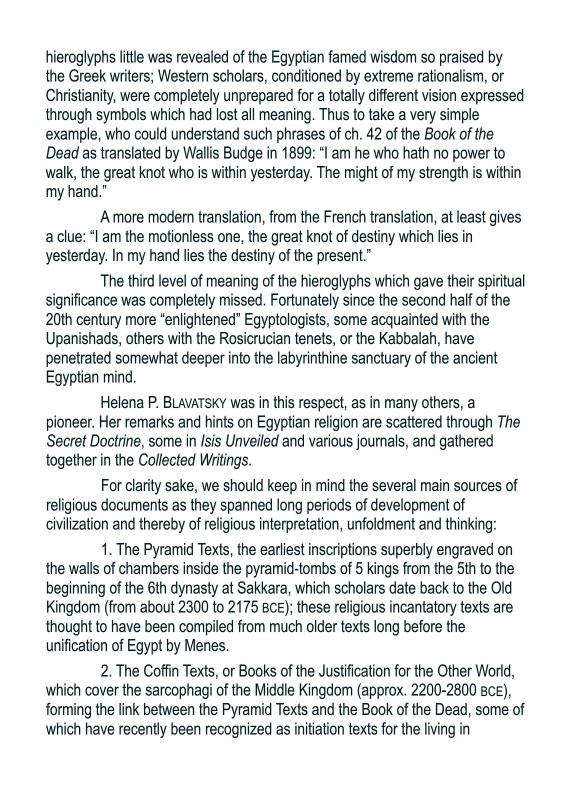 hieroglyphs little was revealed of the Egyptian famed wisdom so praised by the Greek writers; Western scholars, conditioned by extreme rationalism, or Christianity, were completely unprepared for a totally different vision expressed through symbols which had lost all meaning. Thus to take a very simple example, who could understand such phrases of ch. 42 of the Book of the Dead as translated by Wallis Budge in 1899: "I am he who hath no power to walk, the great knot who is within yesterday. The might of my strength is within my hand."

A more modern translation, from the French translation, at least gives a clue: "I am the motionless one, the great knot of destiny which lies in yesterday. In my hand lies the destiny of the present."

The third level of meaning of the hieroglyphs which gave their spiritual significance was completely missed. Fortunately since the second half of the 20th century more "enlightened" Egyptologists, some acquainted with the Upanishads, others with the Rosicrucian tenets, or the Kabbalah, have penetrated somewhat deeper into the labyrinthine sanctuary of the ancient Egyptian mind.

Helena P. BLAVATSKY was in this respect, as in many others, a pioneer. Her remarks and hints on Egyptian religion are scattered through The Secret Doctrine, some in Isis Unveiled and various journals, and gathered together in the Collected Writings.

For clarity sake, we should keep in mind the several main sources of religious documents as they spanned long periods of development of civilization and thereby of religious interpretation, unfoldment and thinking:

1. The Pyramid Texts, the earliest inscriptions superbly engraved on the walls of chambers inside the pyramid-tombs of 5 kings from the 5th to the beginning of the 6th dynasty at Sakkara, which scholars date back to the Old Kingdom (from about 2300 to 2175 BCE); these religious incantatory texts are thought to have been compiled from much older texts long before the unification of Egypt by Menes.

2. The Coffin Texts, or Books of the Justification for the Other World, which cover the sarcophagi of the Middle Kingdom (approx. 2200-2800 BCE), forming the link between the Pyramid Texts and the Book of the Dead, some of which have recently been recognized as initiation texts for the living in